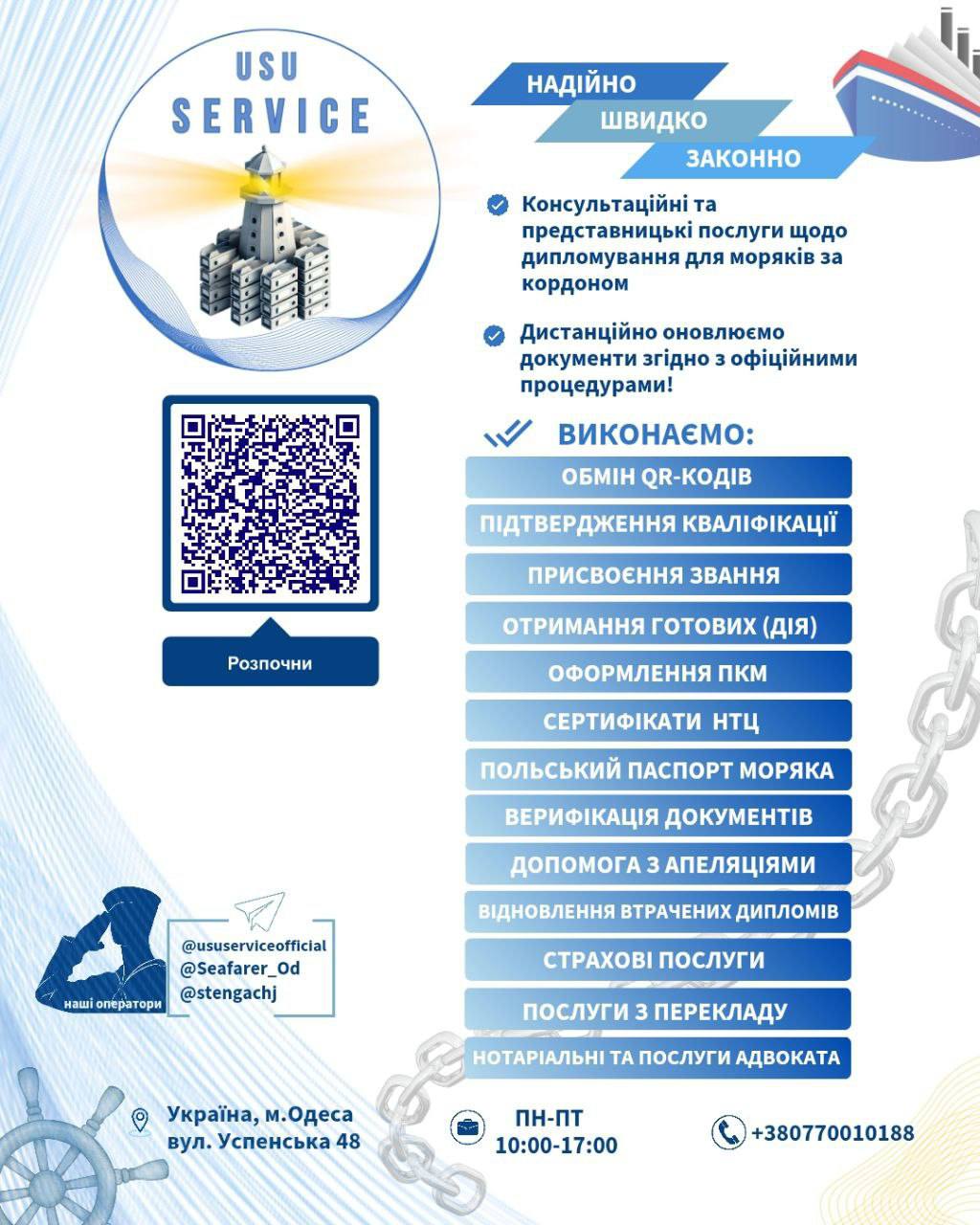 USU
SERVICE

НАДІЙНО
ШВИДКО
ЗАКОННО

Консультаційні та представницькі послуги щодо дипломування для моряків за кордоном

Дистанційно оновлюємо документи згідно з офіційними процедурами!

Розпочни

ВИКОНАЄМО:
ОБМІН QR-КОДІВ
ПІДТВЕРДЖЕННЯ КВАЛІФІКАЦІЇ
ПРИСВОЄННЯ ЗВАННЯ
ОТРИМАННЯ ГОТОВИХ (ДІЯ)
ОФОРМЛЕННЯ ПКМ
СЕРТИФІКАТИ НТЦ
ПОЛЬСЬКИЙ ПАСПОРТ МОРЯКА
ВЕРИФІКАЦІЯ ДОКУМЕНТІВ
ДОПОМОГА З АПЕЛЯЦІЯМИ
ВІДНОВЛЕННЯ ВТРАЧЕНИХ ДИПЛОМІВ
СТРАХОВІ ПОСЛУГИ
ПОСЛУГИ З ПЕРЕКЛАДУ
НОТАРІАЛЬНІ ТА ПОСЛУГИ АДВОКАТА

наші оператори
@ususerviceofficial
@Seafarer_Od
@stengachj

Україна, м.Одеса
вул. Успенська 48

ПН-ПТ
10:00-17:00

+380770010188